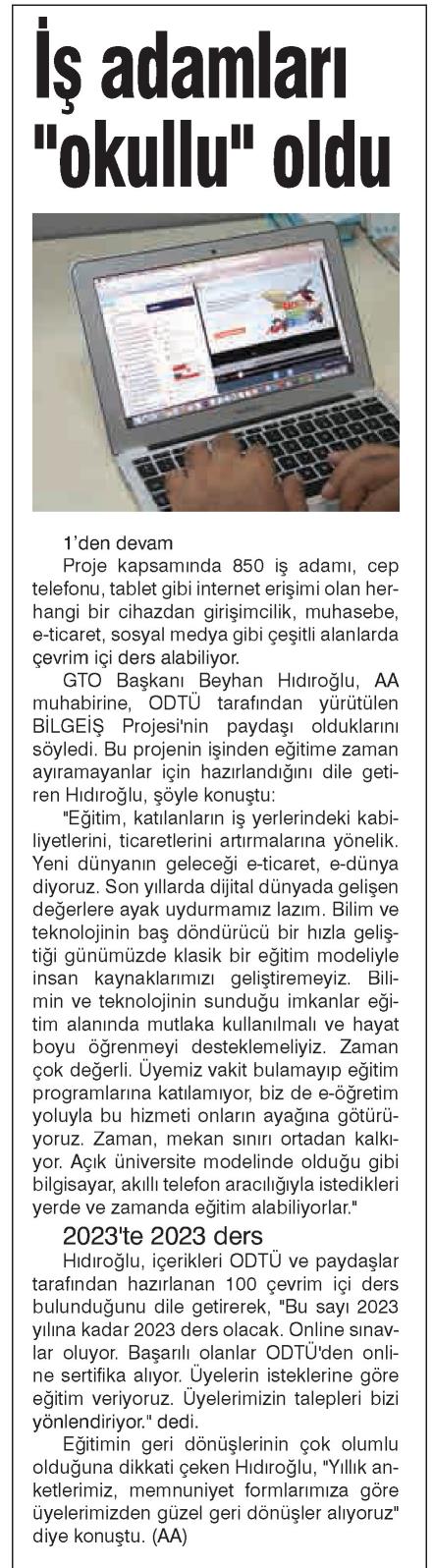 İş adamları "okullu" oldu

1'den devam

Proje kapsamında 850 iş adamı, cep telefonu, tablet gibi internet erişimi olan herhangi bir cihazdan girişimcilik, muhasebe, e-ticaret, sosyal medya gibi çeşitli alanlarda çevrim içi ders alabiliyor.

GTO Başkanı Beyhan Hıdıroğlu, AA muhabirine, ODTÜ tarafından yürütülen BİLGEİŞ Projesi'nin paydaşı olduklarını söyledi. Bu projenin işinden eğitime zaman ayıramayanlar için hazırlandığını dile getiren Hıdıroğlu, şöyle konuştu:

"Eğitim, katılanların iş yerlerindeki kabiliyetlerini, ticaretlerini artırmalarına yönelik. Yeni dünyanın geleceği e-ticaret, e-dünya diyoruz. Son yıllarda dijital dünyada gelişen değerlere ayak uydurmamız lazım. Bilim ve teknolojinin baş döndürücü bir hızla geliştiği günümüzde klasik bir eğitim modeliyle insan kaynaklarımızı geliştiremeyiz. Bilimin ve teknolojinin sunduğu imkanlar eğitim alanında mutlaka kullanılmalı ve hayat boyu öğrenmeyi desteklemeliyiz. Zaman çok değerli. Üyemiz vakit bulamayıp eğitim programlarına katılamıyor, biz de e-öğretim yoluyla bu hizmeti onların ayağına götürüyoruz. Zaman, mekan sınırı ortadan kalkıyor. Açık üniversite modelinde olduğu gibi bilgisayar, akıllı telefon aracılığıyla istedikleri yerde ve zamanda eğitim alabiliyorlar."

2023'te 2023 ders

Hıdıroğlu, içerikleri ODTÜ ve paydaşlar tarafından hazırlanan 100 çevrim içi ders bulunduğunu dile getirerek, "Bu sayı 2023 yılına kadar 2023 ders olacak. Online sınavlar oluyor. Başarılı olanlar ODTÜ'den online sertifika alıyor. Üyelerin isteklerine göre eğitim veriyoruz. Üyelerimizin talepleri bizi yönlendiriyor." dedi.

Eğitimin geri dönüşlerinin çok olumlu olduğuna dikkati çeken Hıdıroğlu, "Yıllık anketlerimiz, memnuniyet formlarımıza göre üyelerimizden güzel geri dönüşler alıyoruz" diye konuştu. (AA)